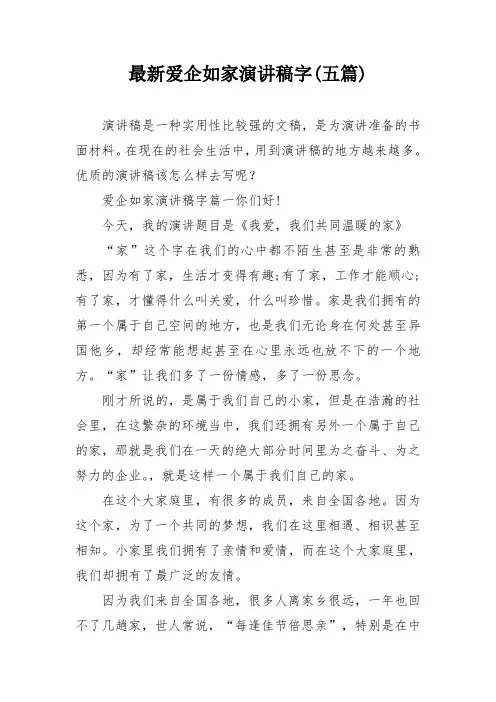 最新爱企如家演讲稿字(五篇)

演讲稿是一种实用性比较强的文稿，是为演讲准备的书面材料。在现在的社会生活中，用到演讲稿的地方越来越多。优质的演讲稿该怎么样去写呢？

爱企如家演讲稿字篇一你们好！

今天，我的演讲题目是《我爱，我们共同温暖的家》

“家”这个字在我们的心中都不陌生甚至是非常的熟悉，因为有了家，生活才变得有趣;有了家，工作才能顺心;有了家，才懂得什么叫关爱，什么叫珍惜。家是我们拥有的第一个属于自己空间的地方，也是我们无论身在何处甚至异国他乡，却经常能想起甚至在心里永远也放不下的一个地方。“家”让我们多了一份情感，多了一份思念。

刚才所说的，是属于我们自己的小家，但是在浩瀚的社会里，在这繁杂的环境当中，我们还拥有另外一个属于自己的家，那就是我们在一天的绝大部分时间里为之奋斗、为之努力的企业。，就是这样一个属于我们自己的家。

在这个大家庭里，有很多的成员，来自全国各地。因为这个家，为了一个共同的梦想，我们在这里相遇、相识甚至相知。小家里我们拥有了亲情和爱情，而在这个大家庭里，我们却拥有了最广泛的友情。

因为我们来自全国各地，很多人离家乡很远，一年也回不了几趟家，世人常说，“每逢佳节倍思亲”，特别是在中